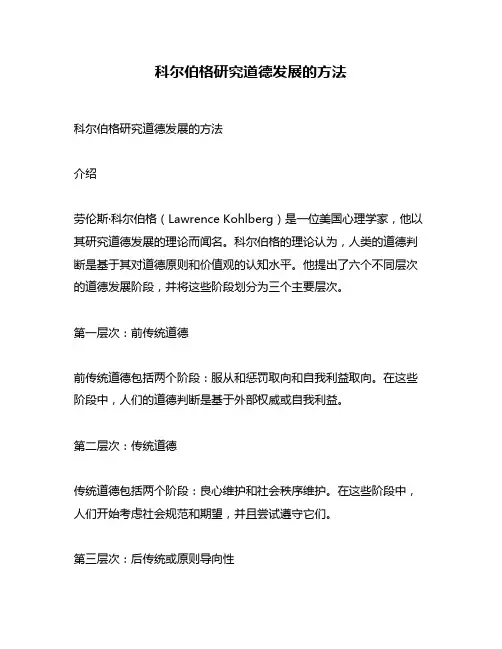 科尔伯格研究道德发展的方法

科尔伯格研究道德发展的方法

介绍

劳伦斯·科尔伯格（Lawrence Kohlberg）是一位美国心理学家，他以其研究道德发展的理论而闻名。科尔伯格的理论认为，人类的道德判断是基于其对道德原则和价值观的认知水平。他提出了六个不同层次的道德发展阶段，并将这些阶段划分为三个主要层次。

第一层次：前传统道德

前传统道德包括两个阶段：服从和惩罚取向和自我利益取向。在这些阶段中，人们的道德判断是基于外部权威或自我利益。

第二层次：传统道德

传统道德包括两个阶段：良心维护和社会秩序维护。在这些阶段中，人们开始考虑社会规范和期望，并且尝试遵守它们。

第三层次：后传统或原则导向性